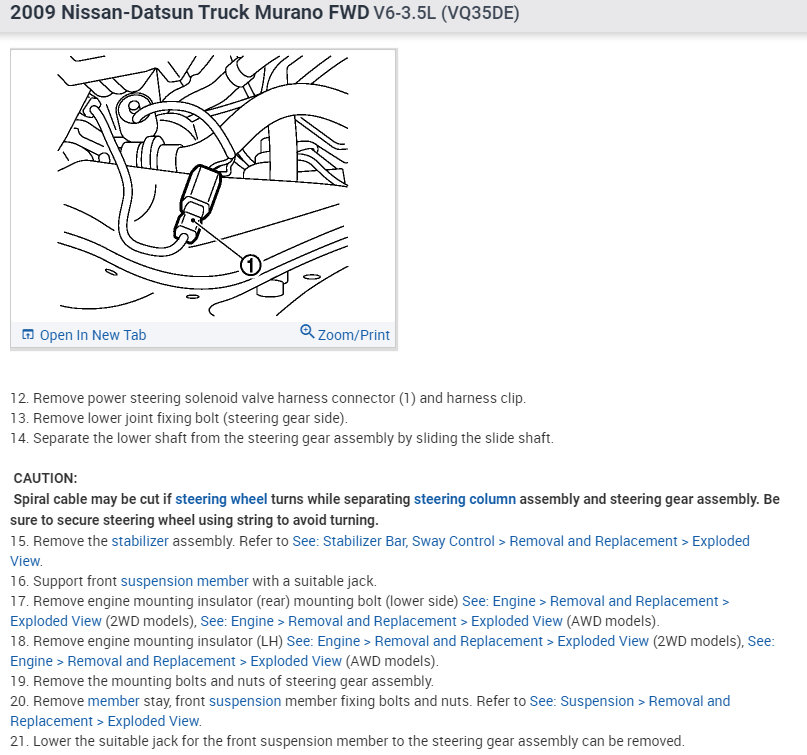 2009 Nissan-Datsun Truck Murano FWD V6-3.5L (VQ35DE)

1

Open In New Tab
Zoom/Print

12. Remove power steering solenoid valve harness connector (1) and harness clip.
13. Remove lower joint fixing bolt (steering gear side).
14. Separate the lower shaft from the steering gear assembly by sliding the slide shaft.

CAUTION:
Spiral cable may be cut if steering wheel turns while separating steering column assembly and steering gear assembly. Be sure to secure steering wheel using string to avoid turning.
15. Remove the stabilizer assembly. Refer to See: Stabilizer Bar, Sway Control > Removal and Replacement > Exploded View.
16. Support front suspension member with a suitable jack.
17. Remove engine mounting insulator (rear) mounting bolt (lower side) See: Engine > Removal and Replacement > Exploded View (2WD models), See: Engine > Removal and Replacement > Exploded View (AWD models).
18. Remove engine mounting insulator (LH) See: Engine > Removal and Replacement > Exploded View (2WD models), See: Engine > Removal and Replacement > Exploded View (AWD models).
19. Remove the mounting bolts and nuts of steering gear assembly.
20. Remove member stay, front suspension member fixing bolts and nuts. Refer to See: Suspension > Removal and Replacement > Exploded View.
21. Lower the suitable jack for the front suspension member to the steering gear assembly can be removed.